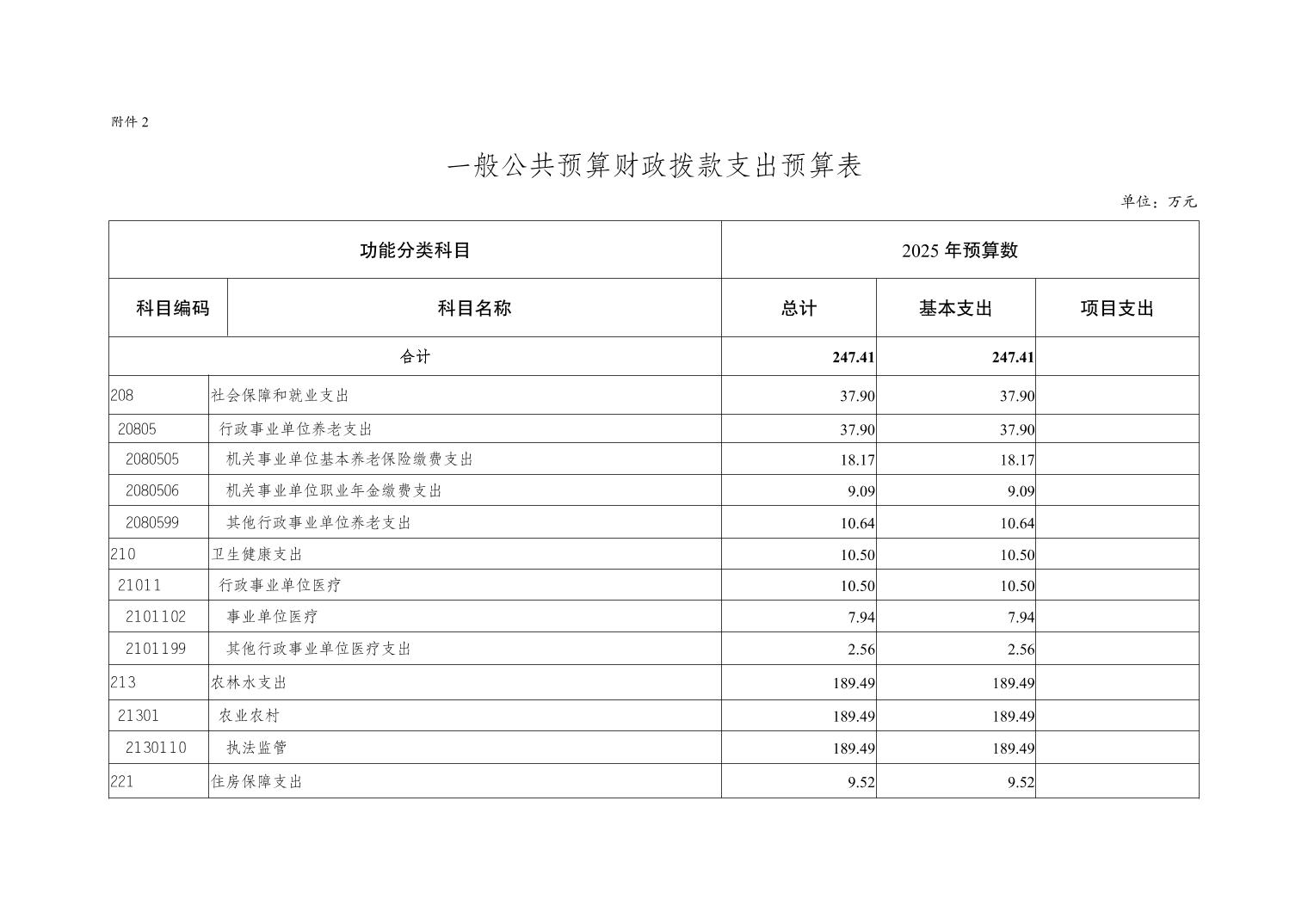 附件 2

一般公共预算财政拨款支出预算表

单位：万元

| 功能分类科目 | | 2025 年预算数 | | |
|---|---|---|---|---|
| 科目编码 | 科目名称 | 总计 | 基本支出 | 项目支出 |
| 合计 | | 247.41 | 247.41 | |
| 208 | 社会保障和就业支出 | 37.90 | 37.90 | |
| 20805 | 行政事业单位养老支出 | 37.90 | 37.90 | |
| 2080505 | 机关事业单位基本养老保险缴费支出 | 18.17 | 18.17 | |
| 2080506 | 机关事业单位职业年金缴费支出 | 9.09 | 9.09 | |
| 2080599 | 其他行政事业单位养老支出 | 10.64 | 10.64 | |
| 210 | 卫生健康支出 | 10.50 | 10.50 | |
| 21011 | 行政事业单位医疗 | 10.50 | 10.50 | |
| 2101102 | 事业单位医疗 | 7.94 | 7.94 | |
| 2101199 | 其他行政事业单位医疗支出 | 2.56 | 2.56 | |
| 213 | 农林水支出 | 189.49 | 189.49 | |
| 21301 | 农业农村 | 189.49 | 189.49 | |
| 2130110 | 执法监管 | 189.49 | 189.49 | |
| 221 | 住房保障支出 | 9.52 | 9.52 | |